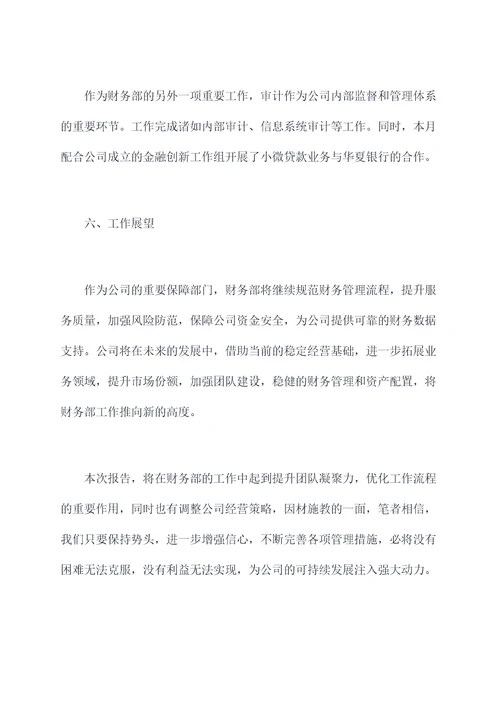 作为财务部的另外一项重要工作，审计作为公司内部监督和管理体系的重要环节。工作完成诸如内部审计、信息系统审计等工作。同时，本月配合公司成立的金融创新工作组开展了小微贷款业务与华夏银行的合作。

六、工作展望

作为公司的重要保障部门，财务部将继续规范财务管理流程，提升服务质量，加强风险防范，保障公司资金安全，为公司提供可靠的财务数据支持。公司将在未来的发展中，借助当前的稳定经营基础，进一步拓展业务领域，提升市场份额，加强团队建设，稳健的财务管理和资产配置，将财务部工作推向新的高度。

本次报告，将在财务部的工作中起到提升团队凝聚力，优化工作流程的重要作用，同时也有调整公司经营策略，因材施教的一面，笔者相信，我们只要保持势头，进一步增强信心，不断完善各项管理措施，必将没有困难无法克服，没有利益无法实现，为公司的可持续发展注入强大动力。